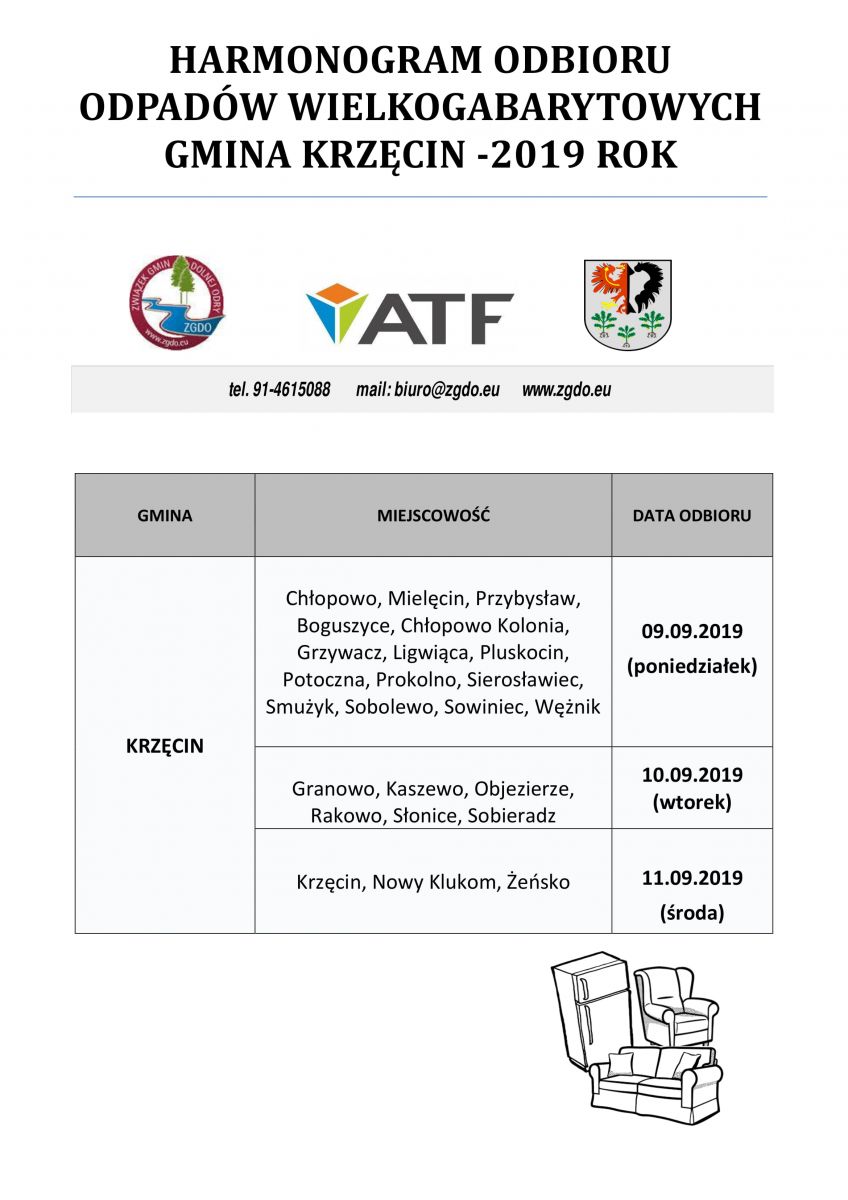 HARMONOGRAM ODBIORU
ODPADÓW WIELKOGABARYTOWYCH
GMINA KRZĘCIN -2019 ROK

ZWIĄZEK GMIN DOLNEJ ODRY
ZGDO
www.zgdo.eu

ATF

tel. 91-4615088 mail: biuro@zgdo.eu www.zgdo.eu

| GMINA | MIEJSCOWOŚĆ | DATA ODBIORU |
|---|---|---|
| KRZĘCIN | Chłopowo, Mielęcin, Przybysław, Boguszyce, Chłopowo Kolonia, Grzywacz, Ligwiąca, Pluskocin, Potoczna, Prokolno, Sierosławiec, Smużyk, Sobolewo, Sowiniec, Wężnik | 09.09.2019 (poniedziałek) |
| | Granowo, Kaszewo, Objezierze, Rakowo, Słonice, Sobieradz | 10.09.2019 (wtorek) |
| | Krzęcin, Nowy Klukom, Żeńsko | 11.09.2019 (środa) |